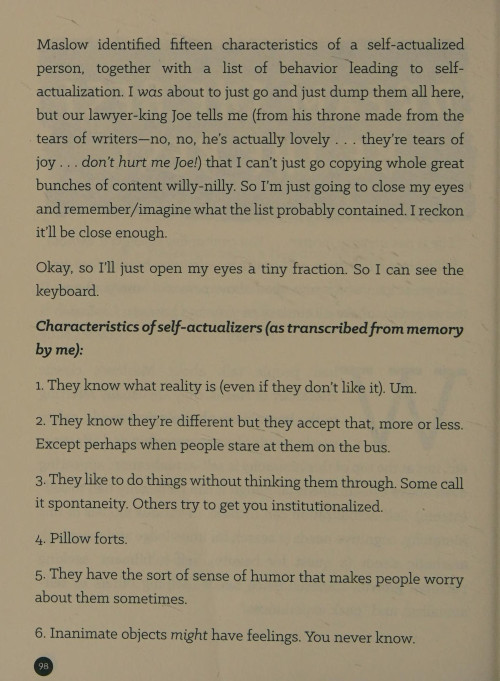 Maslow identified fifteen characteristics of a self-actualized person, together with a list of behavior leading to self-actualization. I was about to just go and just dump them all here, but our lawyer-king Joe tells me (from his throne made from the tears of writers—no, no, he's actually lovely . . . they're tears of joy . . . don't hurt me Joe!) that I can't just go copying whole great bunches of content willy-nilly. So I'm just going to close my eyes and remember/imagine what the list probably contained. I reckon it'll be close enough.

Okay, so I'll just open my eyes a tiny fraction. So I can see the keyboard.

Characteristics of self-actualizers (as transcribed from memory by me):

1. They know what reality is (even if they don't like it). Um.

2. They know they're different but they accept that, more or less. Except perhaps when people stare at them on the bus.

3. They like to do things without thinking them through. Some call it spontaneity. Others try to get you institutionalized.

4. Pillow forts.

5. They have the sort of sense of humor that makes people worry about them sometimes.

6. Inanimate objects might have feelings. You never know.

98